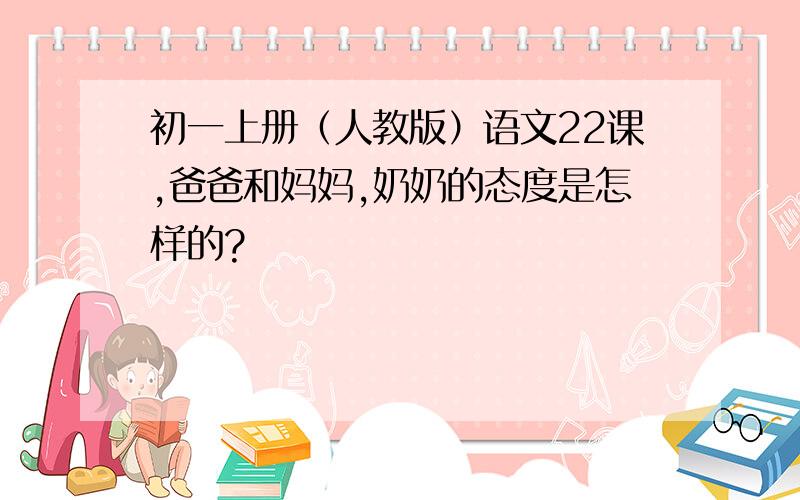 初一上册（人教版）语文22课,爸爸和妈妈,奶奶的态度是怎样的?